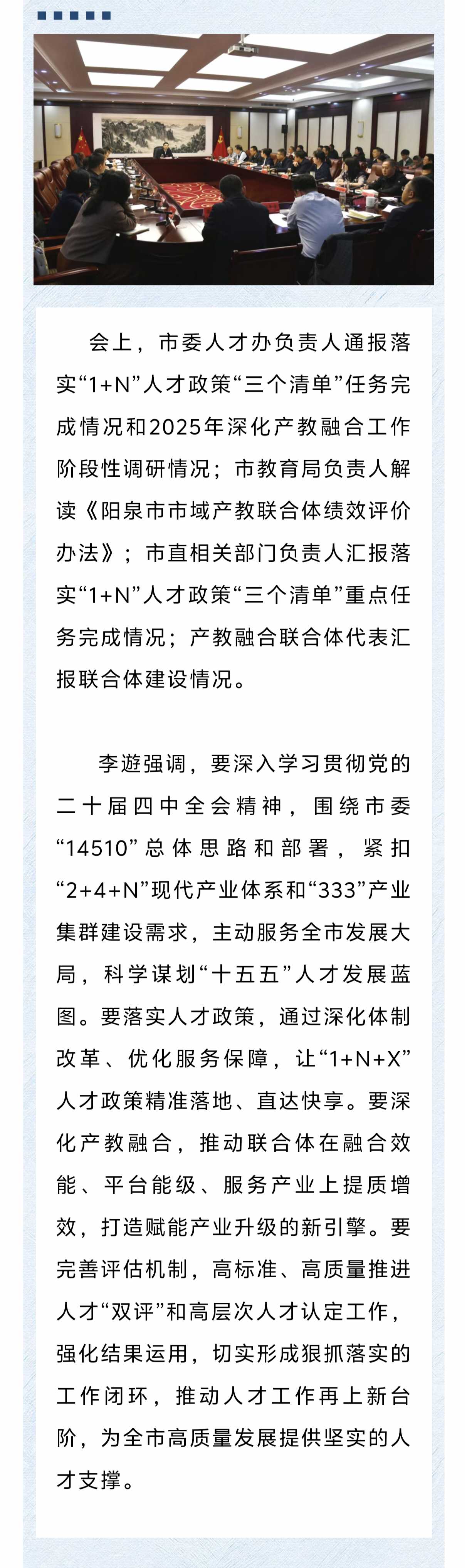 会上，市委人才办负责人通报落实“1+N”人才政策“三个清单”任务完成情况和2025年深化产教融合工作阶段性调研情况；市教育局负责人解读《阳泉市市域产教联合体绩效评价办法》；市直相关部门负责人汇报落实“1+N”人才政策“三个清单”重点任务完成情况；产教融合联合体代表汇报联合体建设情况。

李遊强调，要深入学习贯彻党的二十届四中全会精神，围绕市委“14510”总体思路和部署，紧扣“2+4+N”现代产业体系和“333”产业集群建设需求，主动服务全市发展大局，科学谋划“十五五”人才发展蓝图。要落实人才政策，通过深化体制改革、优化服务保障，让“1+N+X”人才政策精准落地、直达快享。要深化产教融合，推动联合体在融合效能、平台能级、服务产业上提质增效，打造赋能产业升级的新引擎。要完善评估机制，高标准、高质量推进人才“双评”和高层次人才认定工作，强化结果运用，切实形成狠抓落实的工作闭环，推动人才工作再上新台阶，为全市高质量发展提供坚实的人才支撑。